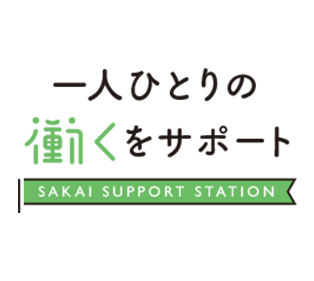 一人ひとりの
働くをサポート
SAKAI SUPPORT STATION